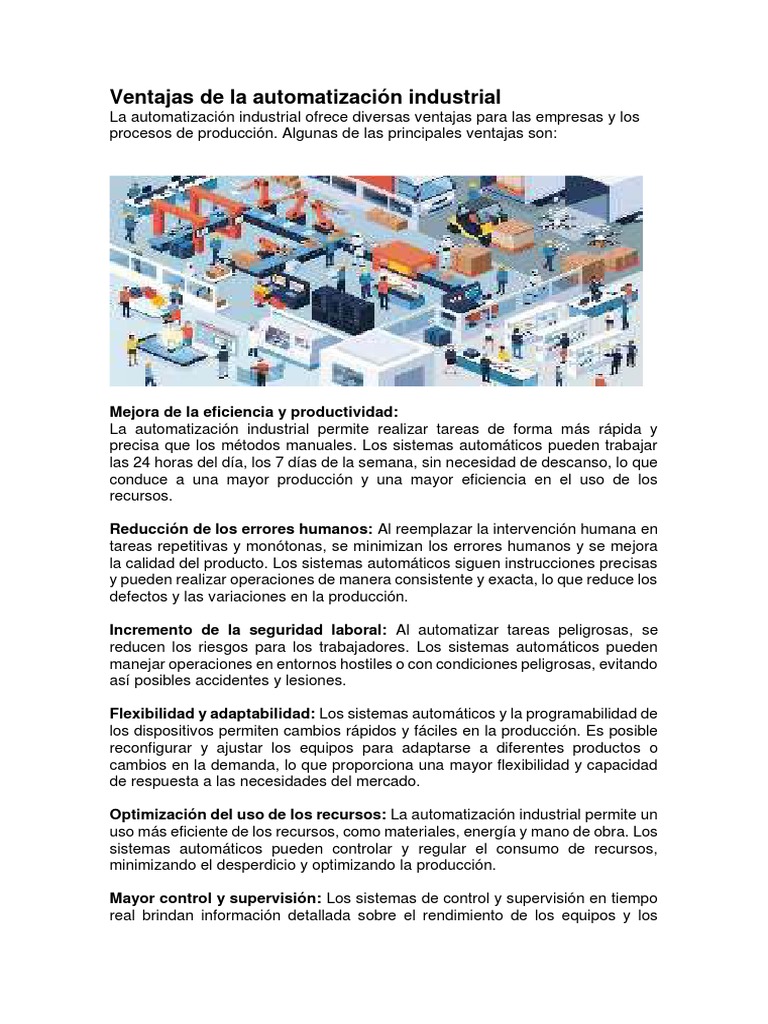 Ventajas de la automatización industrial
La automatización industrial ofrece diversas ventajas para las empresas y los procesos de producción. Algunas de las principales ventajas son:

Mejora de la eficiencia y productividad:
La automatización industrial permite realizar tareas de forma más rápida y precisa que los métodos manuales. Los sistemas automáticos pueden trabajar las 24 horas del día, los 7 días de la semana, sin necesidad de descanso, lo que conduce a una mayor producción y una mayor eficiencia en el uso de los recursos.

Reducción de los errores humanos: Al reemplazar la intervención humana en tareas repetitivas y monótonas, se minimizan los errores humanos y se mejora la calidad del producto. Los sistemas automáticos siguen instrucciones precisas y pueden realizar operaciones de manera consistente y exacta, lo que reduce los defectos y las variaciones en la producción.

Incremento de la seguridad laboral: Al automatizar tareas peligrosas, se reducen los riesgos para los trabajadores. Los sistemas automáticos pueden manejar operaciones en entornos hostiles o con condiciones peligrosas, evitando así posibles accidentes y lesiones.

Flexibilidad y adaptabilidad: Los sistemas automáticos y la programabilidad de los dispositivos permiten cambios rápidos y fáciles en la producción. Es posible reconfigurar y ajustar los equipos para adaptarse a diferentes productos o cambios en la demanda, lo que proporciona una mayor flexibilidad y capacidad de respuesta a las necesidades del mercado.

Optimización del uso de los recursos: La automatización industrial permite un uso más eficiente de los recursos, como materiales, energía y mano de obra. Los sistemas automáticos pueden controlar y regular el consumo de recursos, minimizando el desperdicio y optimizando la producción.

Mayor control y supervisión: Los sistemas de control y supervisión en tiempo real brindan información detallada sobre el rendimiento de los equipos y los